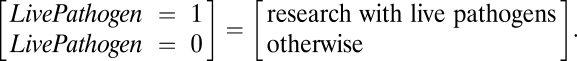 $\begin{bmatrix} LivePathogen = 1 \\ LivePathogen = 0 \end{bmatrix} = \begin{bmatrix} \text{research with live pathogens} \\ \text{otherwise} \end{bmatrix}.$